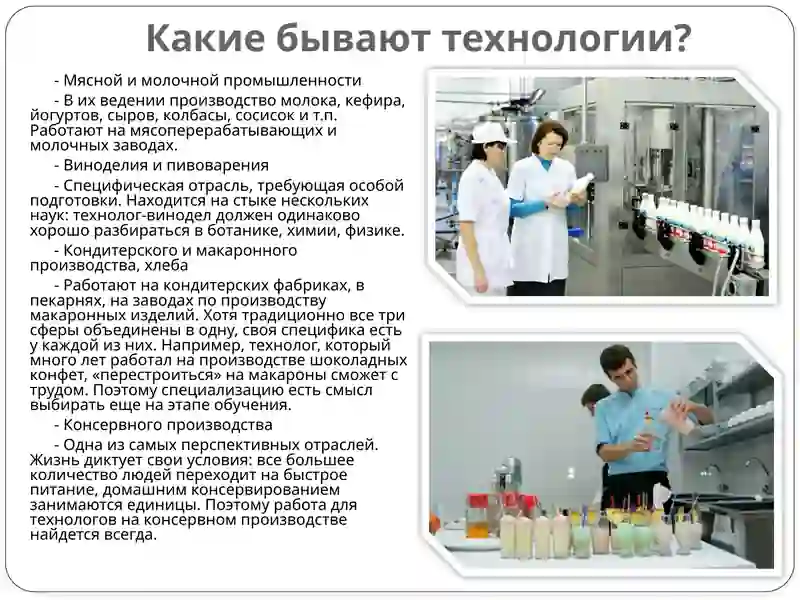 Какие бывают технологии?

- Мясной и молочной промышленности

- В их ведении производство молока, кефира, йогуртов, сыров, колбасы, сосисок и т.п. Работают на мясоперерабатывающих и молочных заводах.

- Виноделия и пивоварения

- Специфическая отрасль, требующая особой подготовки. Находится на стыке нескольких наук: технолог-винодел должен одинаково хорошо разбираться в ботанике, химии, физике.

- Кондитерского и макаронного производства, хлеба

- Работают на кондитерских фабриках, в пекарнях, на заводах по производству макаронных изделий. Хотя традиционно все три сферы объединены в одну, своя специфика есть у каждой из них. Например, технолог, который много лет работал на производстве шоколадных конфет, «перестроиться» на макароны сможет с трудом. Поэтому специализацию есть смысл выбирать еще на этапе обучения.

- Консервного производства

- Одна из самых перспективных отраслей. Жизнь диктует свои условия: все большее количество людей переходит на быстрое питание, домашним консервированием занимаются единицы. Поэтому работа для технологов на консервном производстве найдется всегда.